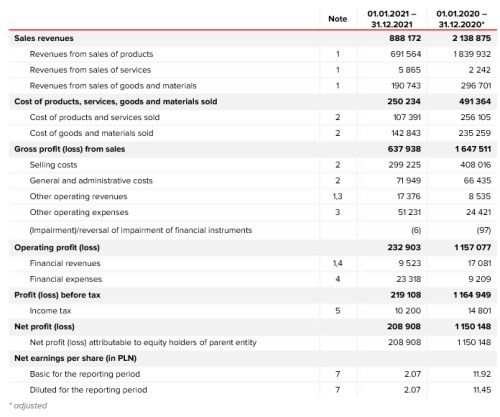 | | Note | 01.01.2021 – 31.12.2021 | 01.01.2020 – 31.12.2020* |
|---|---|---|---|
| Sales revenues | | 888 172 | 2 138 875 |
| Revenues from sales of products | 1 | 691 564 | 1 839 932 |
| Revenues from sales of services | 1 | 5 865 | 2 242 |
| Revenues from sales of goods and materials | 1 | 190 743 | 296 701 |
| Cost of products, services, goods and materials sold | | 250 234 | 491 364 |
| Cost of products and services sold | 2 | 107 391 | 256 105 |
| Cost of goods and materials sold | 2 | 142 843 | 235 259 |
| Gross profit (loss) from sales | | 637 938 | 1 647 511 |
| Selling costs | 2 | 299 225 | 408 016 |
| General and administrative costs | 2 | 71 949 | 66 435 |
| Other operating revenues | 1,3 | 17 376 | 8 535 |
| Other operating expenses | 3 | 51 231 | 24 421 |
| (Impairment)/reversal of impairment of financial instruments | | (6) | (97) |
| Operating profit (loss) | | 232 903 | 1 157 077 |
| Financial revenues | 1,4 | 9 523 | 17 081 |
| Financial expenses | 4 | 23 318 | 9 209 |
| Profit (loss) before tax | | 219 108 | 1 164 949 |
| Income tax | 5 | 10 200 | 14 801 |
| Net profit (loss) | | 208 908 | 1 150 148 |
| Net profit (loss) attributable to equity holders of parent entity | | 208 908 | 1 150 148 |
| Net earnings per share (in PLN) | | | |
| Basic for the reporting period | 7 | 2.07 | 11.92 |
| Diluted for the reporting period | 7 | 2.07 | 11.45 |

* adjusted